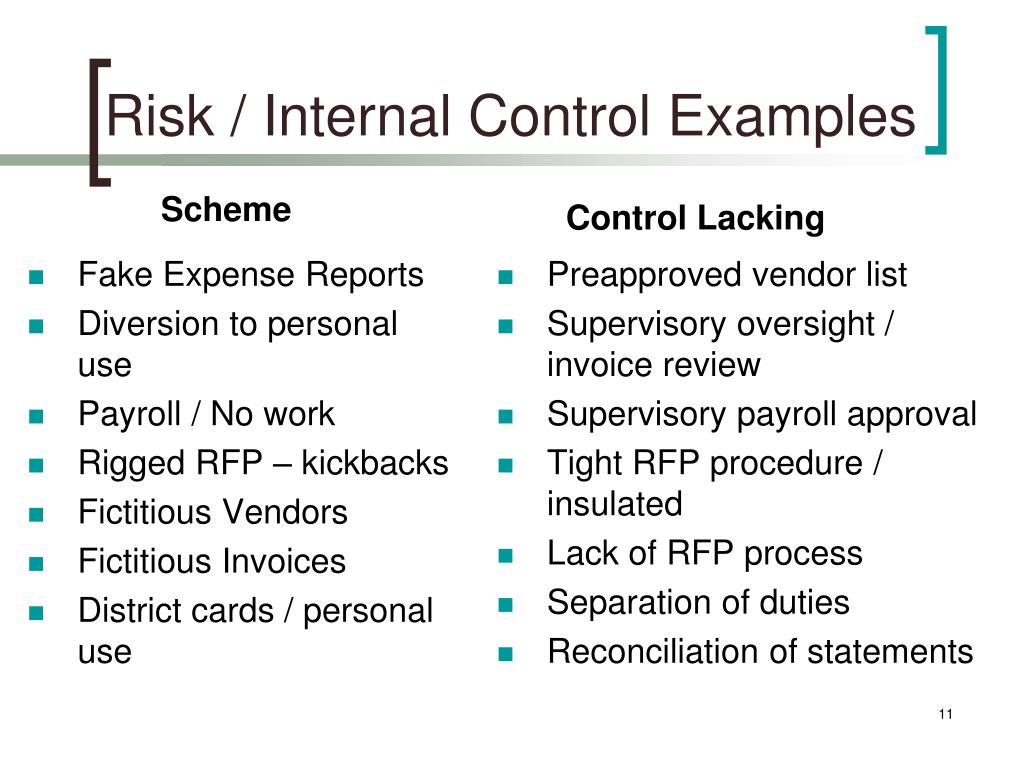 Risk / Internal Control Examples

Scheme

- Fake Expense Reports
- Diversion to personal use
- Payroll / No work
- Rigged RFP – kickbacks
- Fictitious Vendors
- Fictitious Invoices
- District cards / personal use

Control Lacking

- Preapproved vendor list
- Supervisory oversight / invoice review
- Supervisory payroll approval
- Tight RFP procedure / insulated
- Lack of RFP process
- Separation of duties
- Reconciliation of statements

11